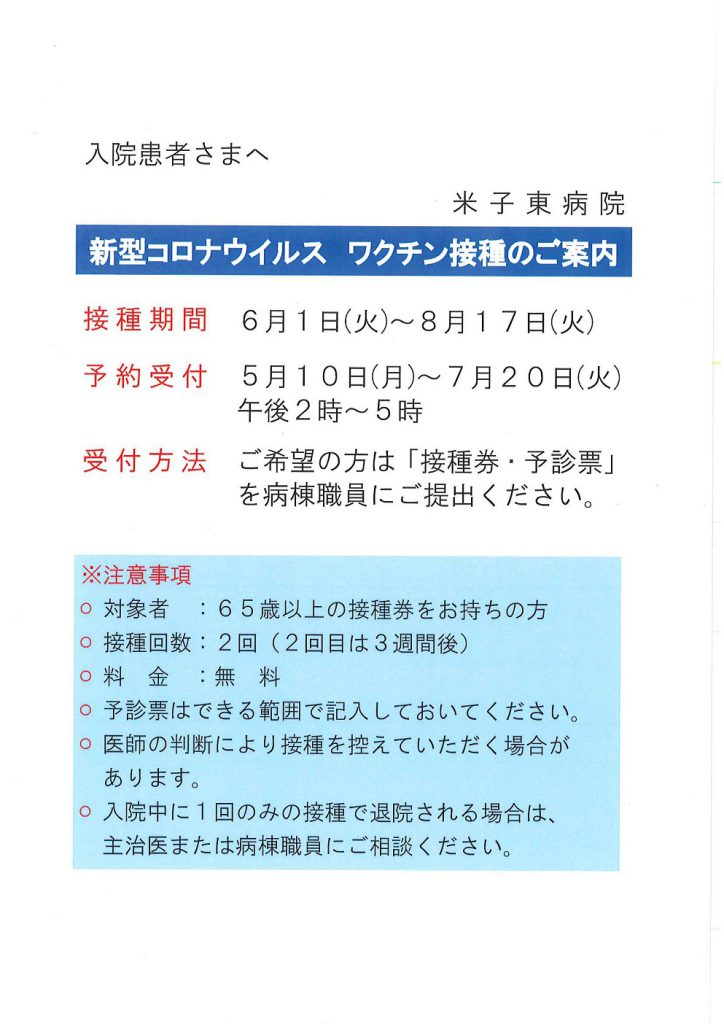 入院患者さまへ

米子東病院

新型コロナウイルス　ワクチン接種のご案内

接種期間　6月1日(火)～8月17日(火)

予約受付　5月10日(月)～7月20日(火)
午後2時～5時

受付方法　ご希望の方は「接種券・予診票」を病棟職員にご提出ください。

※注意事項
○ 対象者　：65歳以上の接種券をお持ちの方
○ 接種回数：2回（2回目は3週間後）
○ 料　金　：無　料
○ 予診票はできる範囲で記入しておいてください。
○ 医師の判断により接種を控えていただく場合があります。
○ 入院中に1回のみの接種で退院される場合は、主治医または病棟職員にご相談ください。